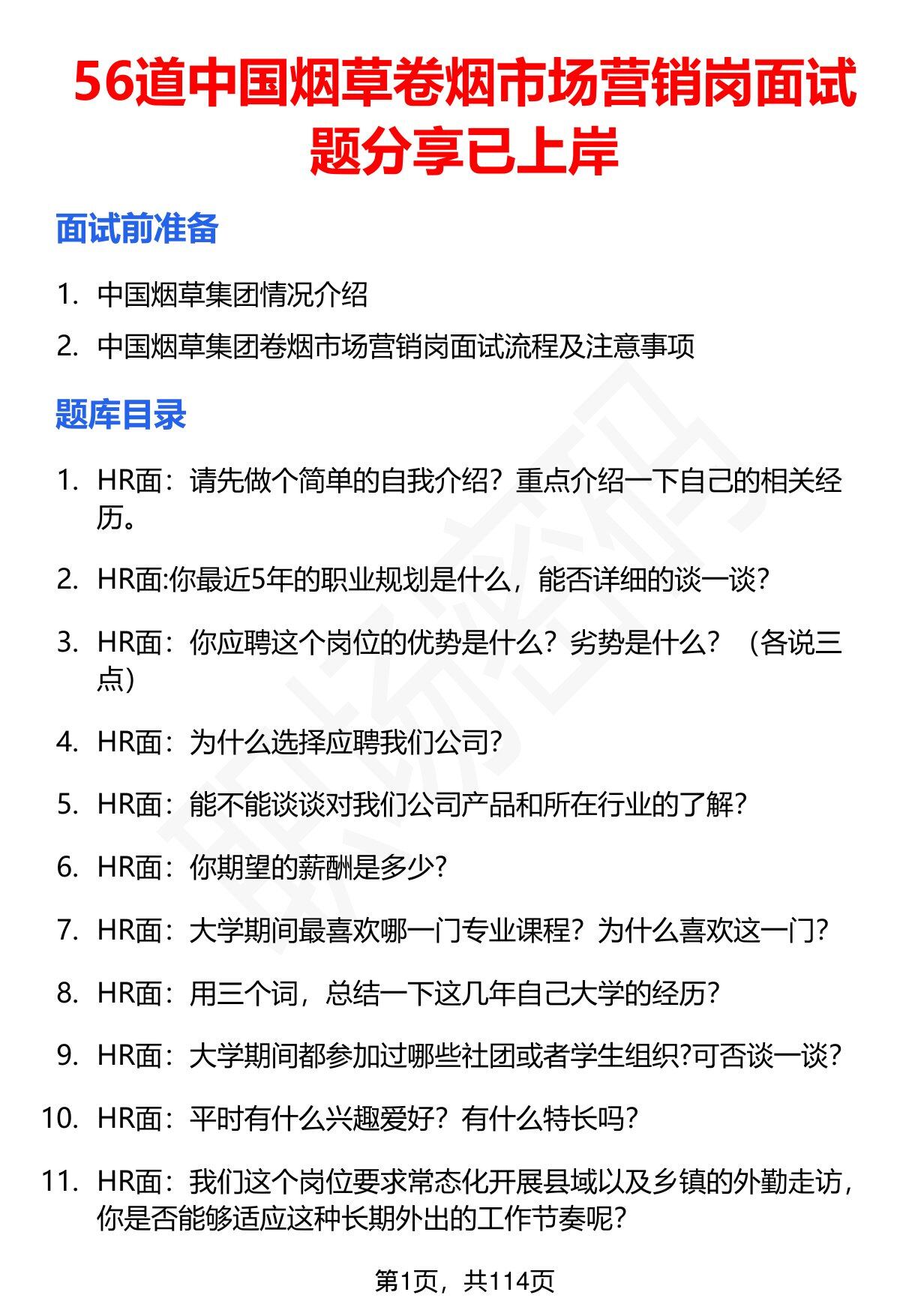 56道中国烟草卷烟市场营销岗面试题分享已上岸

面试前准备

1. 中国烟草集团情况介绍
2. 中国烟草集团卷烟市场营销岗面试流程及注意事项

题库目录

1. HR面：请先做个简单的自我介绍？重点介绍一下自己的相关经历。
2. HR面:你最近5年的职业规划是什么，能否详细的谈一谈？
3. HR面：你应聘这个岗位的优势是什么？劣势是什么？（各说三点）
4. HR面：为什么选择应聘我们公司？
5. HR面：能不能谈谈对我们公司产品和所在行业的了解？
6. HR面：你期望的薪酬是多少？
7. HR面：大学期间最喜欢哪一门专业课程？为什么喜欢这一门？
8. HR面：用三个词，总结一下这几年自己大学的经历？
9. HR面：大学期间都参加过哪些社团或者学生组织?可否谈一谈？
10. HR面：平时有什么兴趣爱好？有什么特长吗？
11. HR面：我们这个岗位要求常态化开展县域以及乡镇的外勤走访，你是否能够适应这种长期外出的工作节奏呢？

第1页，共114页